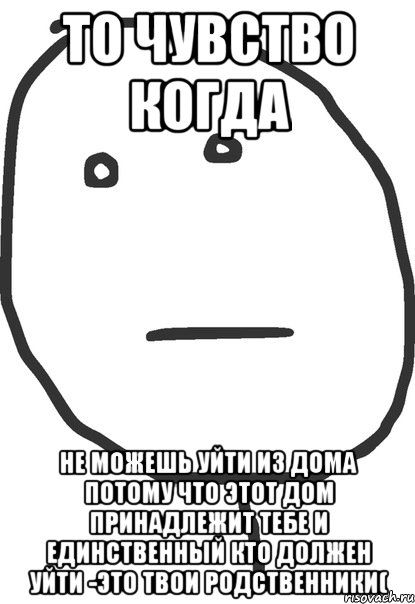 ТО ЧУВСТВО КОГДА

НЕ МОЖЕШЬ УЙТИ ИЗ ДОМА ПОТОМУ ЧТО ЭТОТ ДОМ ПРИНАДЛЕЖИТ ТЕБЕ И ЕДИНСТВЕННЫЙ КТО ДОЛЖЕН УЙТИ -ЭТО ТВОИ РОДСТВЕННИКИ(

risovach.ru